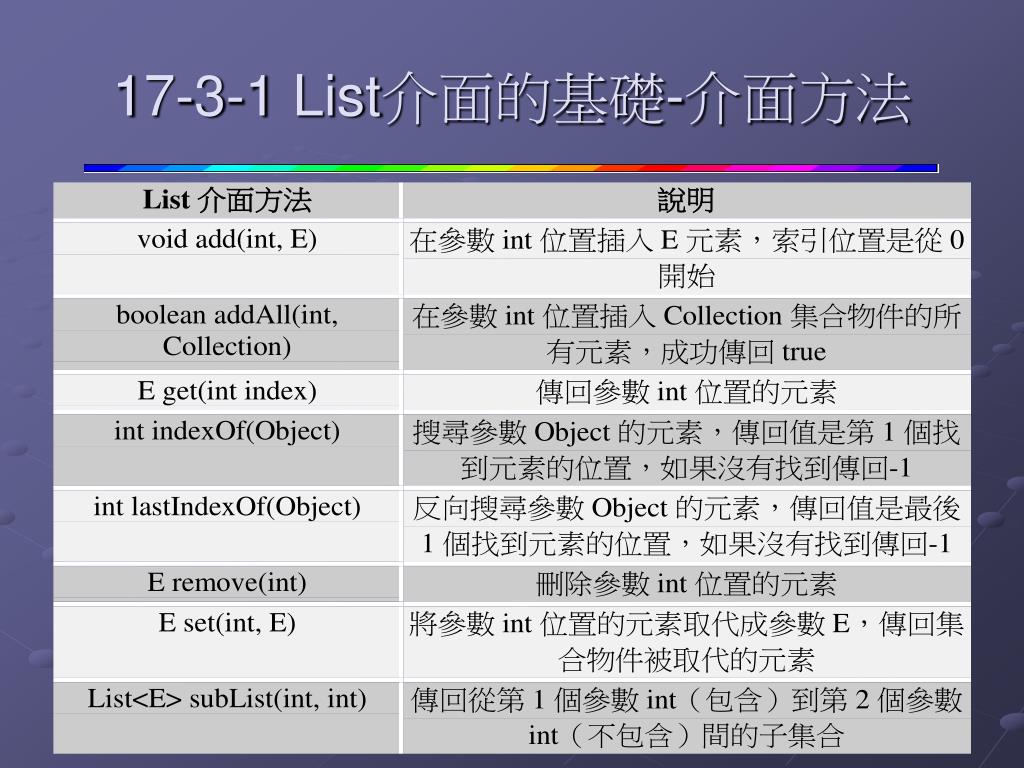 17-3-1 List介面的基礎-介面方法

| List 介面方法 | 說明 |
|---|---|
| void add(int, E) | 在參數 int 位置插入 E 元素，索引位置是從 0 開始 |
| boolean addAll(int, Collection) | 在參數 int 位置插入 Collection 集合物件的所有元素，成功傳回 true |
| E get(int index) | 傳回參數 int 位置的元素 |
| int indexOf(Object) | 搜尋參數 Object 的元素，傳回值是第 1 個找到元素的位置，如果沒有找到傳回-1 |
| int lastIndexOf(Object) | 反向搜尋參數 Object 的元素，傳回值是最後 1 個找到元素的位置，如果沒有找到傳回-1 |
| E remove(int) | 刪除參數 int 位置的元素 |
| E set(int, E) | 將參數 int 位置的元素取代成參數 E，傳回集合物件被取代的元素 |
| List<E> subList(int, int) | 傳回從第 1 個參數 int（包含）到第 2 個參數 int（不包含）間的子集合 |